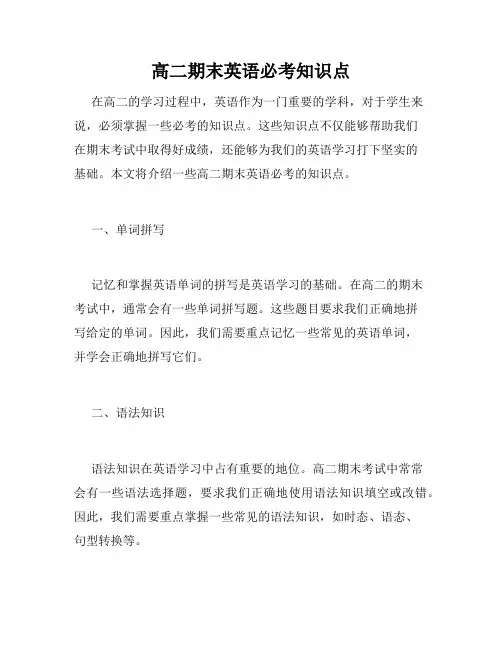 高二期末英语必考知识点

在高二的学习过程中，英语作为一门重要的学科，对于学生来说，必须掌握一些必考的知识点。这些知识点不仅能够帮助我们在期末考试中取得好成绩，还能够为我们的英语学习打下坚实的基础。本文将介绍一些高二期末英语必考的知识点。

一、单词拼写

记忆和掌握英语单词的拼写是英语学习的基础。在高二的期末考试中，通常会有一些单词拼写题。这些题目要求我们正确地拼写给定的单词。因此，我们需要重点记忆一些常见的英语单词，并学会正确地拼写它们。

二、语法知识

语法知识在英语学习中占有重要的地位。高二期末考试中常常会有一些语法选择题，要求我们正确地使用语法知识填空或改错。因此，我们需要重点掌握一些常见的语法知识，如时态、语态、句型转换等。